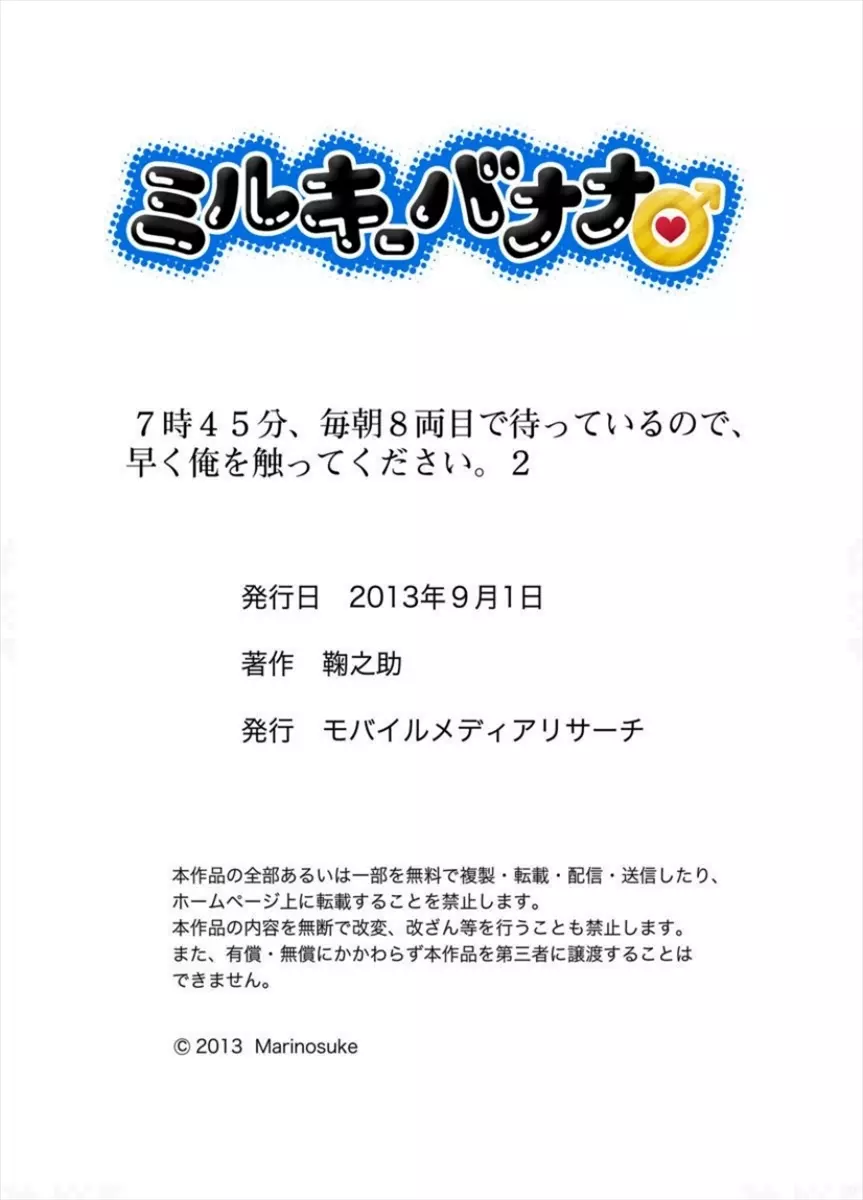 ミルキーバナナ

７時４５分、毎朝８両目で待っているので、早く俺を触ってください。２

発行日　2013年９月1日

著作　鞠之助

発行　モバイルメディアリサーチ

本作品の全部あるいは一部を無料で複製・転載・配信・送信したり、ホームページ上に転載することを禁止します。
本作品の内容を無断で改変、改ざん等を行うことも禁止します。
また、有償・無償にかかわらず本作品を第三者に譲渡することはできません。

© 2013 Marinosuke